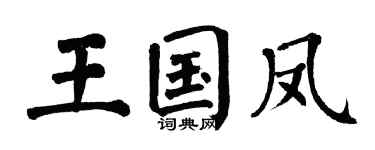 王国凤
词典网